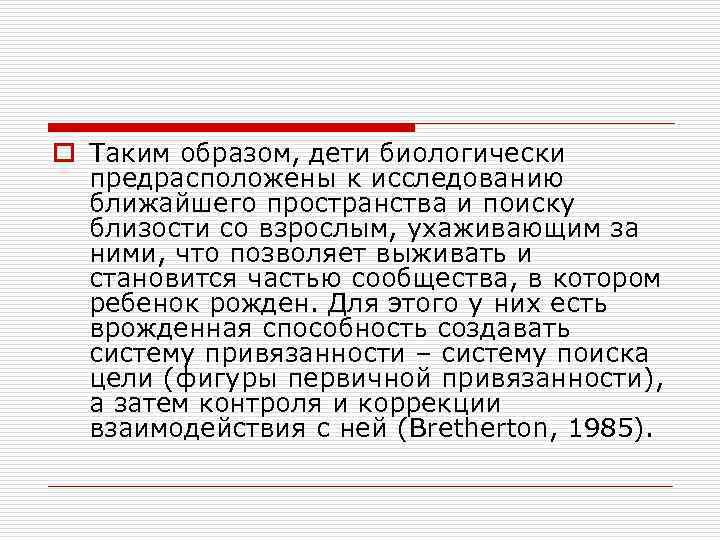 Таким образом, дети биологически предрасположены к исследованию ближайшего пространства и поиску близости со взрослым, ухаживающим за ними, что позволяет выживать и становится частью сообщества, в котором ребенок рожден. Для этого у них есть врожденная способность создавать систему привязанности – систему поиска цели (фигуры первичной привязанности), а затем контроля и коррекции взаимодействия с ней (Bretherton, 1985).